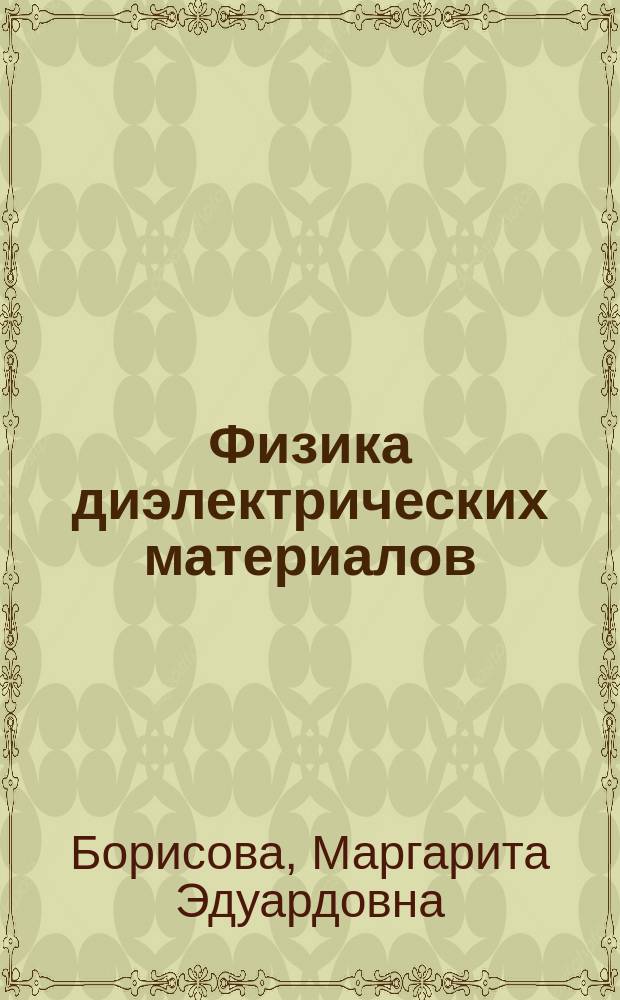 Физика диэлектрических материалов

Борисова, Маргарита Эдуардовна